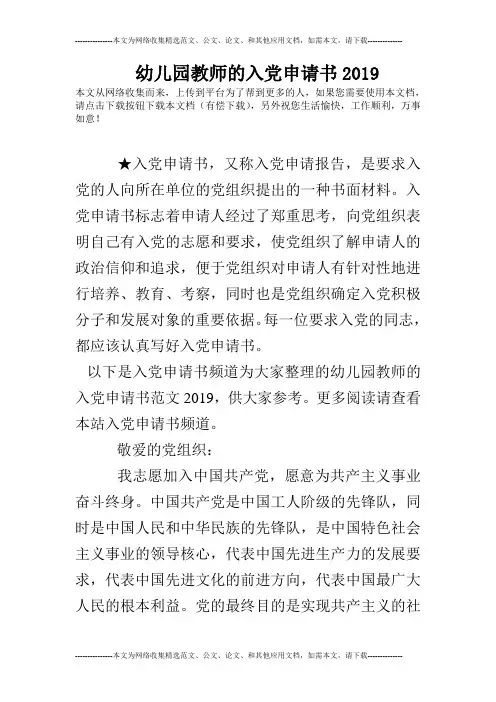 --------------本文为网络收集精选范文、公文、论文、和其他应用文档，如需本文，请下载--------------

幼儿园教师的入党申请书2019

本文从网络收集而来，上传到平台为了帮到更多的人，如果您需要使用本文档，请点击下载按钮下载本文档（有偿下载），另外祝您生活愉快，工作顺利，万事如意！

★入党申请书，又称入党申请报告，是要求入党的人向所在单位的党组织提出的一种书面材料。入党申请书标志着申请人经过了郑重思考，向党组织表明自己有入党的志愿和要求，使党组织了解申请人的政治信仰和追求，便于党组织对申请人有针对性地进行培养、教育、考察，同时也是党组织确定入党积极分子和发展对象的重要依据。每一位要求入党的同志，都应该认真写好入党申请书。

以下是入党申请书频道为大家整理的幼儿园教师的入党申请书范文2019，供大家参考。更多阅读请查看本站入党申请书频道。

敬爱的党组织：

我志愿加入中国共产党，愿意为共产主义事业奋斗终身。中国共产党是中国工人阶级的先锋队，同时是中国人民和中华民族的先锋队，是中国特色社会主义事业的领导核心，代表中国先进生产力的发展要求，代表中国先进文化的前进方向，代表中国最广大人民的根本利益。党的最终目的是实现共产主义的社

--------------本文为网络收集精选范文、公文、论文、和其他应用文档，如需本文，请下载--------------